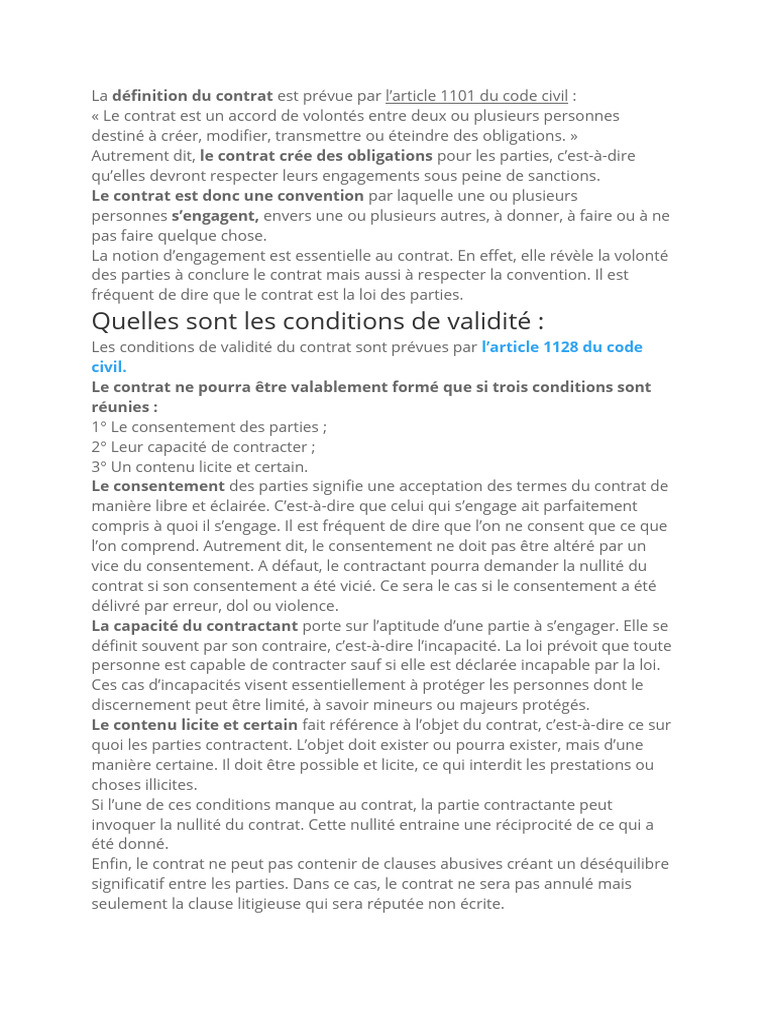 La définition du contrat est prévue par l'article 1101 du code civil :
« Le contrat est un accord de volontés entre deux ou plusieurs personnes destiné à créer, modifier, transmettre ou éteindre des obligations. »
Autrement dit, le contrat crée des obligations pour les parties, c'est-à-dire qu'elles devront respecter leurs engagements sous peine de sanctions.
Le contrat est donc une convention par laquelle une ou plusieurs personnes s'engagent, envers une ou plusieurs autres, à donner, à faire ou à ne pas faire quelque chose.
La notion d'engagement est essentielle au contrat. En effet, elle révèle la volonté des parties à conclure le contrat mais aussi à respecter la convention. Il est fréquent de dire que le contrat est la loi des parties.

Quelles sont les conditions de validité :

Les conditions de validité du contrat sont prévues par l'article 1128 du code civil.
Le contrat ne pourra être valablement formé que si trois conditions sont réunies :
1° Le consentement des parties ;
2° Leur capacité de contracter ;
3° Un contenu licite et certain.
Le consentement des parties signifie une acceptation des termes du contrat de manière libre et éclairée. C'est-à-dire que celui qui s'engage ait parfaitement compris à quoi il s'engage. Il est fréquent de dire que l'on ne consent que ce que l'on comprend. Autrement dit, le consentement ne doit pas être altéré par un vice du consentement. A défaut, le contractant pourra demander la nullité du contrat si son consentement a été vicié. Ce sera le cas si le consentement a été délivré par erreur, dol ou violence.
La capacité du contractant porte sur l'aptitude d'une partie à s'engager. Elle se définit souvent par son contraire, c'est-à-dire l'incapacité. La loi prévoit que toute personne est capable de contracter sauf si elle est déclarée incapable par la loi. Ces cas d'incapacités visent essentiellement à protéger les personnes dont le discernement peut être limité, à savoir mineurs ou majeurs protégés.
Le contenu licite et certain fait référence à l'objet du contrat, c'est-à-dire ce sur quoi les parties contractent. L'objet doit exister ou pourra exister, mais d'une manière certaine. Il doit être possible et licite, ce qui interdit les prestations ou choses illicites.
Si l'une de ces conditions manque au contrat, la partie contractante peut invoquer la nullité du contrat. Cette nullité entraine une réciprocité de ce qui a été donné.
Enfin, le contrat ne peut pas contenir de clauses abusives créant un déséquilibre significatif entre les parties. Dans ce cas, le contrat ne sera pas annulé mais seulement la clause litigieuse qui sera réputée non écrite.